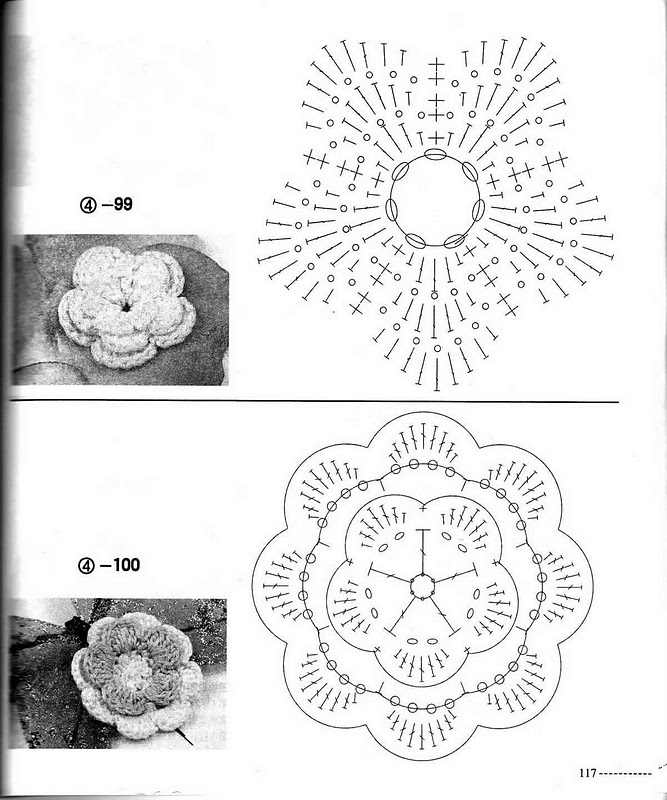 ④ –99

④ –100

117